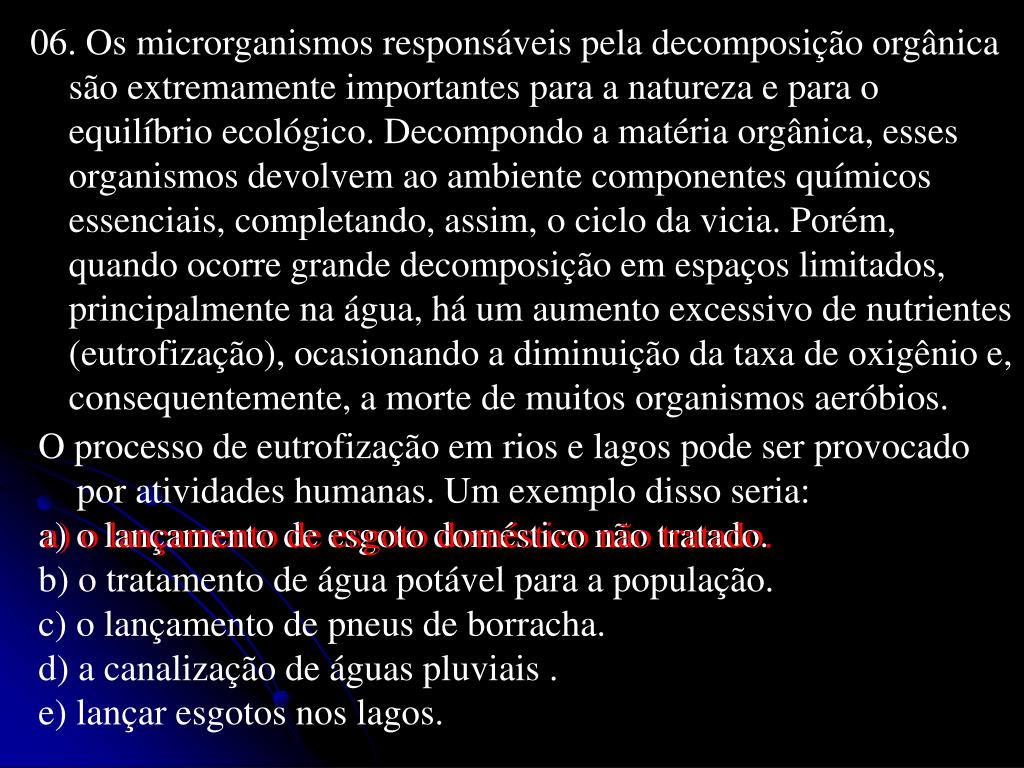 06. Os microrganismos responsáveis pela decomposição orgânica são extremamente importantes para a natureza e para o equilíbrio ecológico. Decompondo a matéria orgânica, esses organismos devolvem ao ambiente componentes químicos essenciais, completando, assim, o ciclo da vicia. Porém, quando ocorre grande decomposição em espaços limitados, principalmente na água, há um aumento excessivo de nutrientes (eutrofização), ocasionando a diminuição da taxa de oxigênio e, consequentemente, a morte de muitos organismos aeróbios.

O processo de eutrofização em rios e lagos pode ser provocado por atividades humanas. Um exemplo disso seria:

a) o lançamento de esgoto doméstico não tratado.

b) o tratamento de água potável para a população.

c) o lançamento de pneus de borracha.

d) a canalização de águas pluviais .

e) lançar esgotos nos lagos.